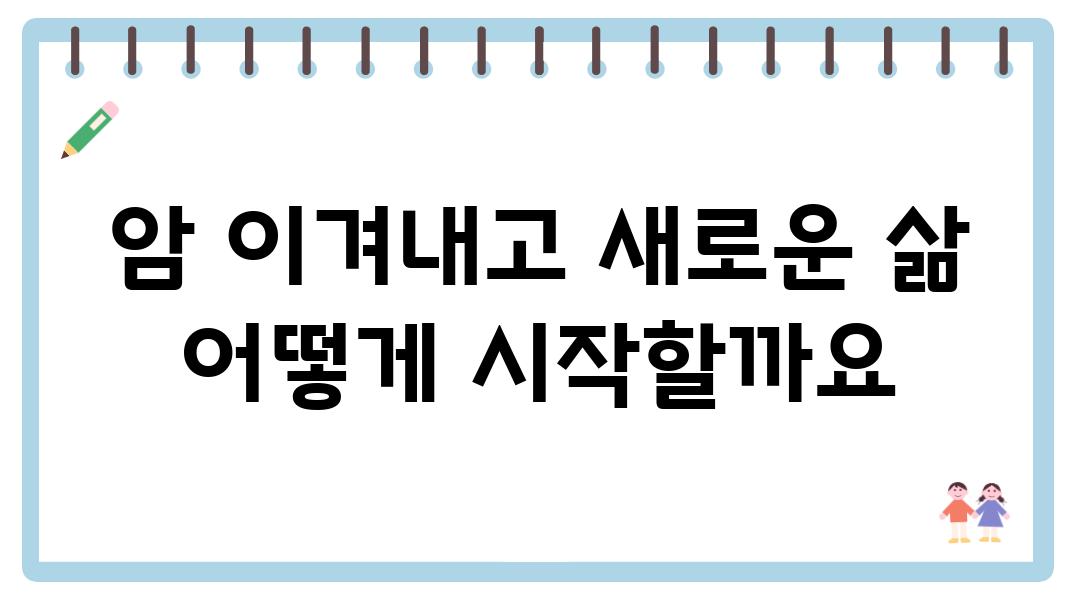 암 이겨내고 새로운 삶
어떻게 시작할까요